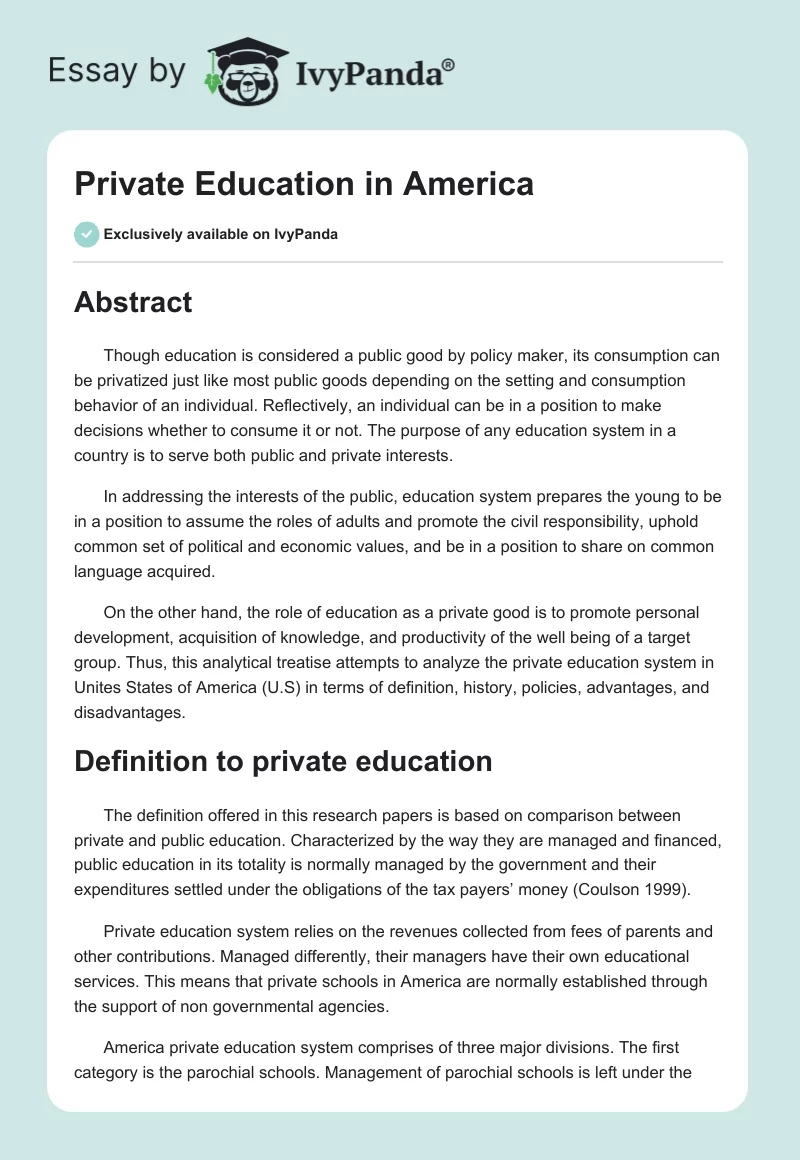 Essay by IvyPanda®

Private Education in America

Exclusively available on IvyPanda

Abstract

Though education is considered a public good by policy maker, its consumption can be privatized just like most public goods depending on the setting and consumption behavior of an individual. Reflectively, an individual can be in a position to make decisions whether to consume it or not. The purpose of any education system in a country is to serve both public and private interests.

In addressing the interests of the public, education system prepares the young to be in a position to assume the roles of adults and promote the civil responsibility, uphold common set of political and economic values, and be in a position to share on common language acquired.

On the other hand, the role of education as a private good is to promote personal development, acquisition of knowledge, and productivity of the well being of a target group. Thus, this analytical treatise attempts to analyze the private education system in Unites States of America (U.S) in terms of definition, history, policies, advantages, and disadvantages.

Definition to private education

The definition offered in this research papers is based on comparison between private and public education. Characterized by the way they are managed and financed, public education in its totality is normally managed by the government and their expenditures settled under the obligations of the tax payers' money (Coulson 1999).

Private education system relies on the revenues collected from fees of parents and other contributions. Managed differently, their managers have their own educational services. This means that private schools in America are normally established through the support of non governmental agencies.

America private education system comprises of three major divisions. The first category is the parochial schools. Management of parochial schools is left under the